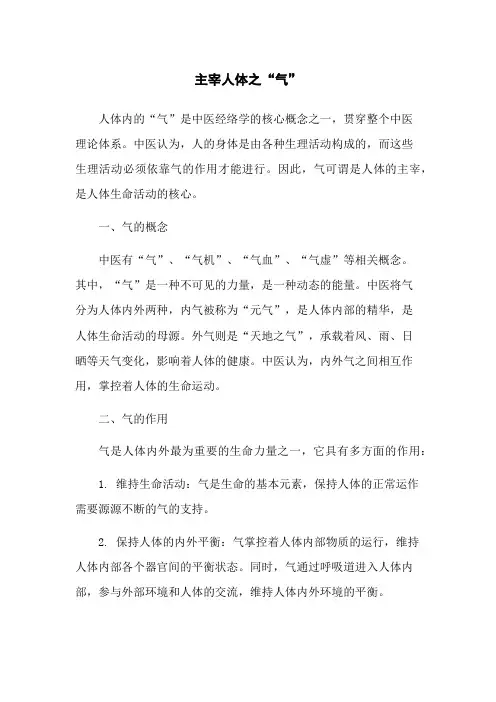 主宰人体之“气”

人体内的“气”是中医经络学的核心概念之一，贯穿整个中医理论体系。中医认为，人的身体是由各种生理活动构成的，而这些生理活动必须依靠气的作用才能进行。因此，气可谓是人体的主宰，是人体生命活动的核心。

一、气的概念

中医有“气”、“气机”、“气血”、“气虚”等相关概念。其中，“气”是一种不可见的力量，是一种动态的能量。中医将气分为人体内外两种，内气被称为“元气”，是人体内部的精华，是人体生命活动的母源。外气则是“天地之气”，承载着风、雨、日晒等天气变化，影响着人体的健康。中医认为，内外气之间相互作用，掌控着人体的生命运动。

二、气的作用

气是人体内外最为重要的生命力量之一，它具有多方面的作用：

1. 维持生命活动：气是生命的基本元素，保持人体的正常运作需要源源不断的气的支持。

2. 保持人体的内外平衡：气掌控着人体内部物质的运行，维持人体内部各个器官间的平衡状态。同时，气通过呼吸道进入人体内部，参与外部环境和人体的交流，维持人体内外环境的平衡。